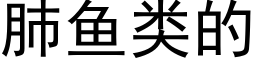 肺鱼类的